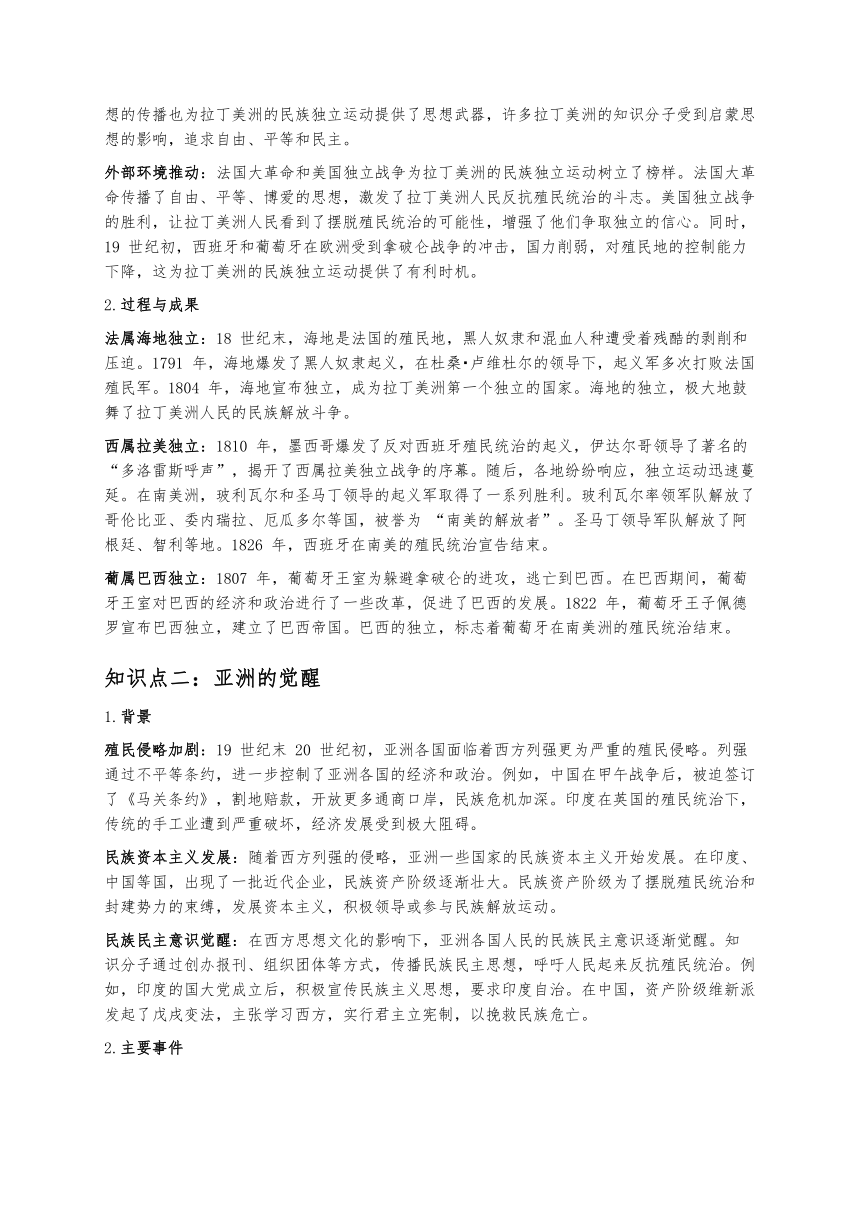 想的传播也为拉丁美洲的民族独立运动提供了思想武器，许多拉丁美洲的知识分子受到启蒙思想的影响，追求自由、平等和民主。

外部环境推动：法国大革命和美国独立战争为拉丁美洲的民族独立运动树立了榜样。法国大革命传播了自由、平等、博爱的思想，激发了拉丁美洲人民反抗殖民统治的斗志。美国独立战争的胜利，让拉丁美洲人民看到了摆脱殖民统治的可能性，增强了他们争取独立的信心。同时，19 世纪初，西班牙和葡萄牙在欧洲受到拿破仑战争的冲击，国力削弱，对殖民地的控制能力下降，这为拉丁美洲的民族独立运动提供了有利时机。

2.过程与成果

法属海地独立：18 世纪末，海地是法国的殖民地，黑人奴隶和混血人种遭受着残酷的剥削和压迫。1791 年，海地爆发了黑人奴隶起义，在杜桑•卢维杜尔的领导下，起义军多次打败法国殖民军。1804 年，海地宣布独立，成为拉丁美洲第一个独立的国家。海地的独立，极大地鼓舞了拉丁美洲人民的民族解放斗争。

西属拉美独立：1810 年，墨西哥爆发了反对西班牙殖民统治的起义，伊达尔哥领导了著名的“多洛雷斯呼声”，揭开了西属拉美独立战争的序幕。随后，各地纷纷响应，独立运动迅速蔓延。在南美洲，玻利瓦尔和圣马丁领导的起义军取得了一系列胜利。玻利瓦尔率领军队解放了哥伦比亚、委内瑞拉、厄瓜多尔等国，被誉为 “南美的解放者”。圣马丁领导军队解放了阿根廷、智利等地。1826 年，西班牙在南美的殖民统治宣告结束。

葡属巴西独立：1807 年，葡萄牙王室为躲避拿破仑的进攻，逃亡到巴西。在巴西期间，葡萄牙王室对巴西的经济和政治进行了一些改革，促进了巴西的发展。1822 年，葡萄牙王子佩德罗宣布巴西独立，建立了巴西帝国。巴西的独立，标志着葡萄牙在南美洲的殖民统治结束。

知识点二：亚洲的觉醒

1.背景

殖民侵略加剧：19 世纪末 20 世纪初，亚洲各国面临着西方列强更为严重的殖民侵略。列强通过不平等条约，进一步控制了亚洲各国的经济和政治。例如，中国在甲午战争后，被迫签订了《马关条约》，割地赔款，开放更多通商口岸，民族危机加深。印度在英国的殖民统治下，传统的手工业遭到严重破坏，经济发展受到极大阻碍。

民族资本主义发展：随着西方列强的侵略，亚洲一些国家的民族资本主义开始发展。在印度、中国等国，出现了一批近代企业，民族资产阶级逐渐壮大。民族资产阶级为了摆脱殖民统治和封建势力的束缚，发展资本主义，积极领导或参与民族解放运动。

民族民主意识觉醒：在西方思想文化的影响下，亚洲各国人民的民族民主意识逐渐觉醒。知识分子通过创办报刊、组织团体等方式，传播民族民主思想，呼吁人民起来反抗殖民统治。例如，印度的国大党成立后，积极宣传民族主义思想，要求印度自治。在中国，资产阶级维新派发起了戊戌变法，主张学习西方，实行君主立宪制，以挽救民族危亡。

2.主要事件